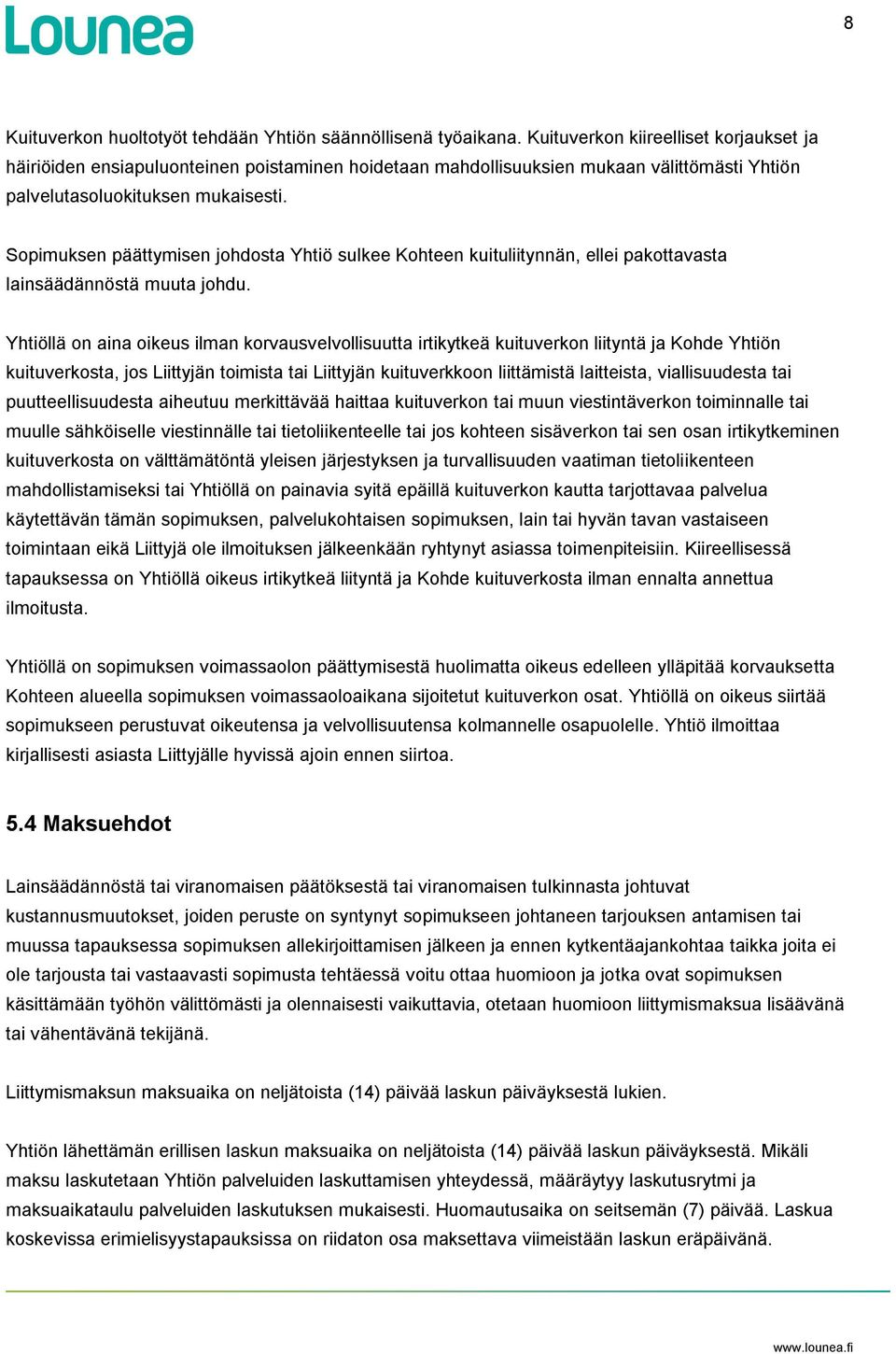 Lounea

8

Kuituverkon huoltotyöt tehdään Yhtiön säännöllisenä työaikana. Kuituverkon kiireelliset korjaukset ja häiriöiden ensiapuluonteinen poistaminen hoidetaan mahdollisuuksien mukaan välittömästi Yhtiön palvelutasoluokituksen mukaisesti.

Sopimuksen päättymisen johdosta Yhtiö sulkee Kohteen kuituliitynnän, ellei pakottavasta lainsäädännöstä muuta johdu.

Yhtiöllä on aina oikeus ilman korvausvelvollisuutta irtikytkeä kuituverkon liityntä ja Kohde Yhtiön kuituverkosta, jos Liittyjän toimista tai Liittyjän kuituverkkoon liittämistä laitteista, viallisuudesta tai puutteellisuudesta aiheutuu merkittävää haittaa kuituverkon tai muun viestintäverkon toiminnalle tai muulle sähköiselle viestinnälle tai tietoliikenteelle tai jos kohteen sisäverkon tai sen osan irtikytkeminen kuituverkosta on välttämätöntä yleisen järjestyksen ja turvallisuuden vaatiman tietoliikenteen mahdollistamiseksi tai Yhtiöllä on painavia syitä epäillä kuituverkon kautta tarjottavaa palvelua käytettävän tämän sopimuksen, palvelukohtaisen sopimuksen, lain tai hyvän tavan vastaiseen toimintaan eikä Liittyjä ole ilmoituksen jälkeenkään ryhtynyt asiassa toimenpiteisiin. Kiireellisessä tapauksessa on Yhtiöllä oikeus irtikytkeä liityntä ja Kohde kuituverkosta ilman ennalta annettua ilmoitusta.

Yhtiöllä on sopimuksen voimassaolon päättymisestä huolimatta oikeus edelleen ylläpitää korvauksetta Kohteen alueella sopimuksen voimassaoloaikana sijoitetut kuituverkon osat. Yhtiöllä on oikeus siirtää sopimukseen perustuvat oikeutensa ja velvollisuutensa kolmannelle osapuolelle. Yhtiö ilmoittaa kirjallisesti asiasta Liittyjälle hyvissä ajoin ennen siirtoa.

5.4 Maksuehdot

Lainsäädännöstä tai viranomaisen päätöksestä tai viranomaisen tulkinnasta johtuvat kustannusmuutokset, joiden peruste on syntynyt sopimukseen johtaneen tarjouksen antamisen tai muussa tapauksessa sopimuksen allekirjoittamisen jälkeen ja ennen kytkentäajankohtaa taikka joita ei ole tarjousta tai vastaavasti sopimusta tehtäessä voitu ottaa huomioon ja jotka ovat sopimuksen käsittämään työhön välittömästi ja olennaisesti vaikuttavia, otetaan huomioon liittymismaksua lisäävänä tai vähentävänä tekijänä.

Liittymismaksun maksuaika on neljätoista (14) päivää laskun päiväyksestä lukien.

Yhtiön lähettämän erillisen laskun maksuaika on neljätoista (14) päivää laskun päiväyksestä. Mikäli maksu laskutetaan Yhtiön palveluiden laskuttamisen yhteydessä, määräytyy laskutusrytmi ja maksuaikataulu palveluiden laskutuksen mukaisesti. Huomautusaika on seitsemän (7) päivää. Laskua koskevissa erimielisyystapauksissa on riidaton osa maksettava viimeistään laskun eräpäivänä.

www.lounea.fi